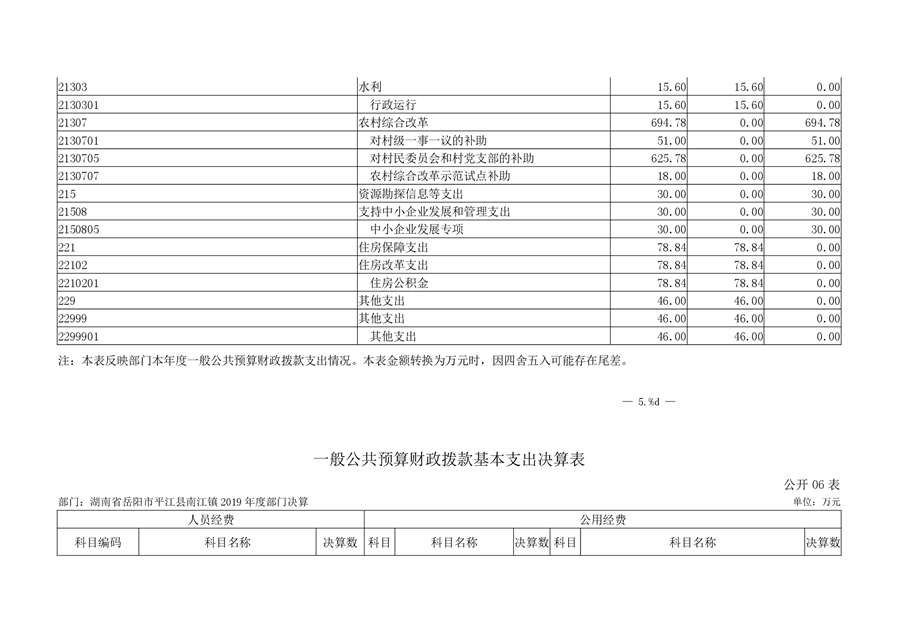 | 21303 | 水利 | 15.60 | 15.60 | 0.00 |
|---|---|---|---|---|
| 2130301 | 行政运行 | 15.60 | 15.60 | 0.00 |
| 21307 | 农村综合改革 | 694.78 | 0.00 | 694.78 |
| 2130701 | 对村级一事一议的补助 | 51.00 | 0.00 | 51.00 |
| 2130705 | 对村民委员会和村党支部的补助 | 625.78 | 0.00 | 625.78 |
| 2130707 | 农村综合改革示范试点补助 | 18.00 | 0.00 | 18.00 |
| 215 | 资源勘探信息等支出 | 30.00 | 0.00 | 30.00 |
| 21508 | 支持中小企业发展和管理支出 | 30.00 | 0.00 | 30.00 |
| 2150805 | 中小企业发展专项 | 30.00 | 0.00 | 30.00 |
| 221 | 住房保障支出 | 78.84 | 78.84 | 0.00 |
| 22102 | 住房改革支出 | 78.84 | 78.84 | 0.00 |
| 2210201 | 住房公积金 | 78.84 | 78.84 | 0.00 |
| 229 | 其他支出 | 46.00 | 46.00 | 0.00 |
| 22999 | 其他支出 | 46.00 | 46.00 | 0.00 |
| 2299901 | 其他支出 | 46.00 | 46.00 | 0.00 |

注：本表反映部门本年度一般公共预算财政拨款支出情况。本表金额转换为万元时，因四舍五入可能存在尾差。

— 5.%d —

一般公共预算财政拨款基本支出决算表

公开 06 表

部门：湖南省岳阳市平江县南江镇 2019 年度部门决算

单位：万元

| 人员经费 | | | 公用经费 | | | | | |
|---|---|---|---|---|---|---|---|---|
| 科目编码 | 科目名称 | 决算数 | 科目 | 科目名称 | 决算数 | 科目 | 科目名称 | 决算数 |